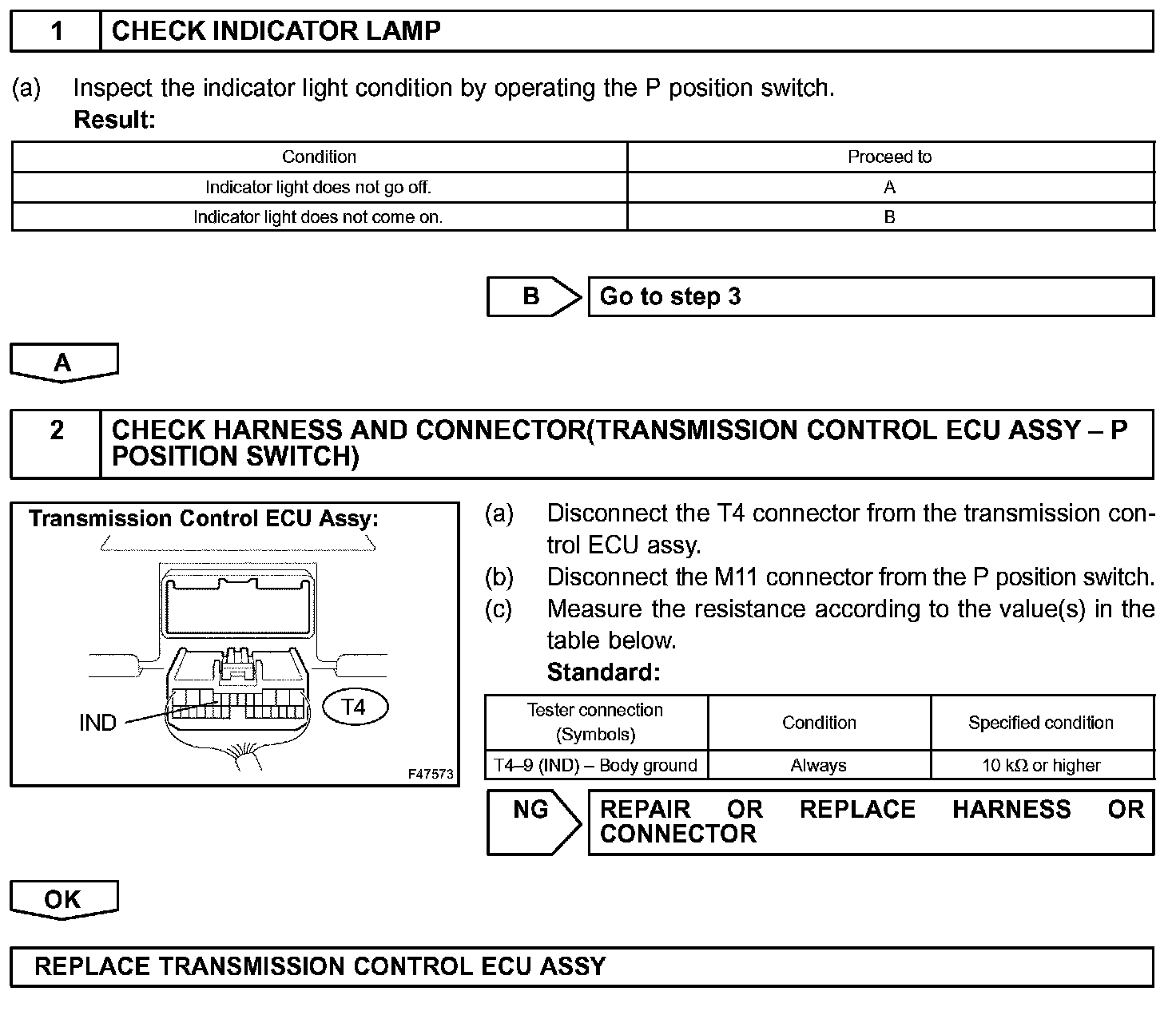 1 CHECK INDICATOR LAMP

(a) Inspect the indicator light condition by operating the P position switch.
Result:

| Condition | Proceed to |
|---|---|
| Indicator light does not go off. | A |
| Indicator light does not come on. | B |

B Go to step 3

A

2 CHECK HARNESS AND CONNECTOR(TRANSMISSION CONTROL ECU ASSY – P POSITION SWITCH)

Transmission Control ECU Assy:

IND

T4

F47573

(a) Disconnect the T4 connector from the transmission control ECU assy.
(b) Disconnect the M11 connector from the P position switch.
(c) Measure the resistance according to the value(s) in the table below.
Standard:

| Tester connection (Symbols) | Condition | Specified condition |
|---|---|---|
| T4–9 (IND) – Body ground | Always | 10 kΩ or higher |

NG REPAIR OR REPLACE HARNESS OR CONNECTOR

OK

REPLACE TRANSMISSION CONTROL ECU ASSY